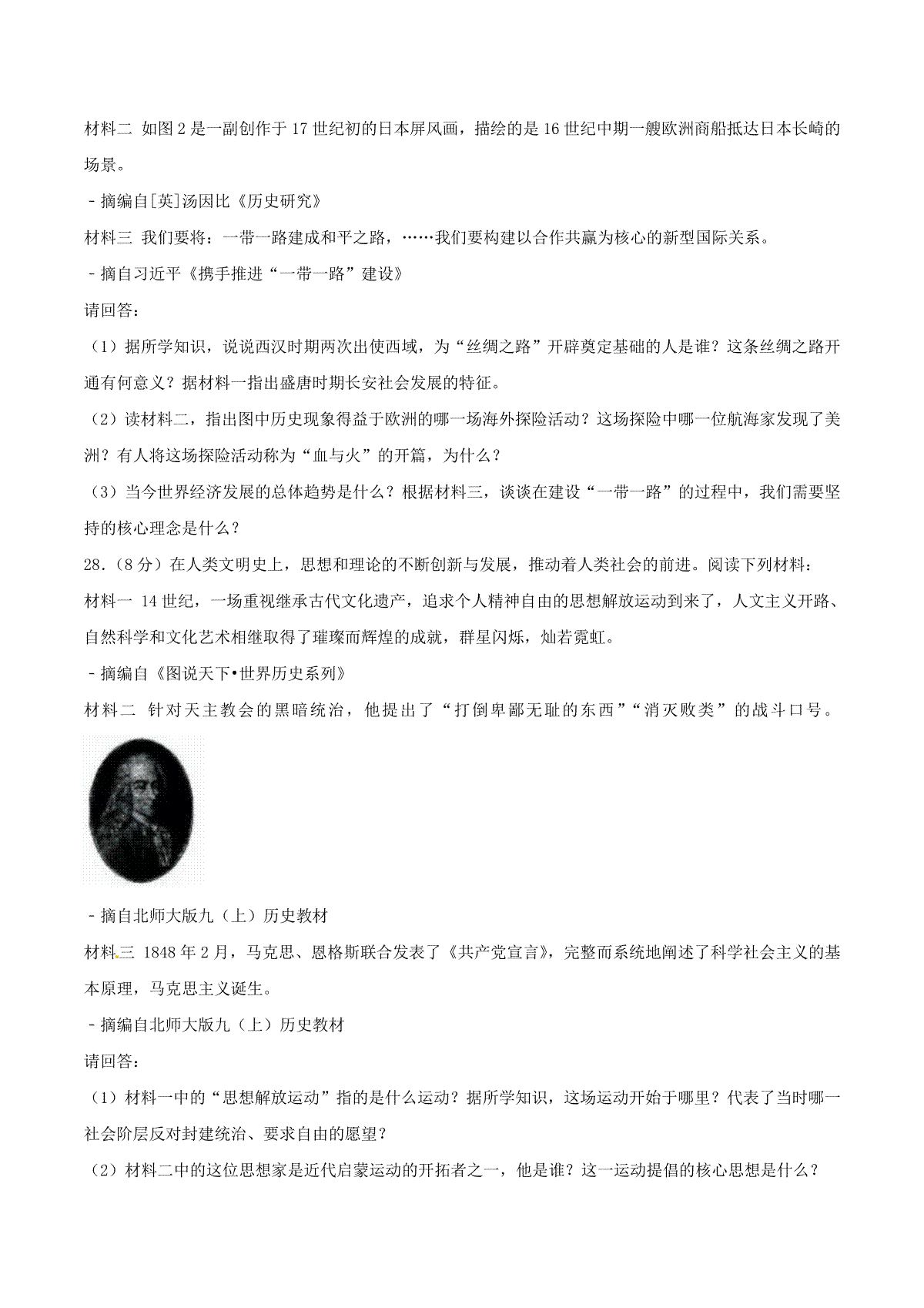 材料二 如图2是一副创作于17世纪初的日本屏风画，描绘的是16世纪中期一艘欧洲商船抵达日本长崎的场景。

－摘编自[英]汤因比《历史研究》

材料三 我们要将：一带一路建成和平之路，……我们要构建以合作共赢为核心的新型国际关系。

－摘自习近平《携手推进“一带一路”建设》

请回答：

（1）据所学知识，说说西汉时期两次出使西域，为“丝绸之路”开辟奠定基础的人是谁？这条丝绸之路开通有何意义？据材料一指出盛唐时期长安社会发展的特征。

（2）读材料二，指出图中历史现象得益于欧洲的哪一场海外探险活动？这场探险中哪一位航海家发现了美洲？有人将这场探险活动称为“血与火”的开篇，为什么？

（3）当今世界经济发展的总体趋势是什么？根据材料三，谈谈在建设“一带一路”的过程中，我们需要坚持的核心理念是什么？

28.（8分）在人类文明史上，思想和理论的不断创新与发展，推动着人类社会的前进。阅读下列材料：

材料一 14世纪，一场重视继承古代文化遗产，追求个人精神自由的思想解放运动到来了，人文主义开路、自然科学和文化艺术相继取得了璀璨而辉煌的成就，群星闪烁，灿若霓虹。

－摘编自《图说天下•世界历史系列》

材料二 针对天主教会的黑暗统治，他提出了“打倒卑鄙无耻的东西”“消灭败类”的战斗口号。

－摘自北师大版九（上）历史教材

材料三 1848年2月，马克思、恩格斯联合发表了《共产党宣言》，完整而系统地阐述了科学社会主义的基本原理，马克思主义诞生。

－摘编自北师大版九（上）历史教材

请回答：

（1）材料一中的“思想解放运动”指的是什么运动？据所学知识，这场运动开始于哪里？代表了当时哪一社会阶层反对封建统治、要求自由的愿望？

（2）材料二中的这位思想家是近代启蒙运动的开拓者之一，他是谁？这一运动提倡的核心思想是什么？